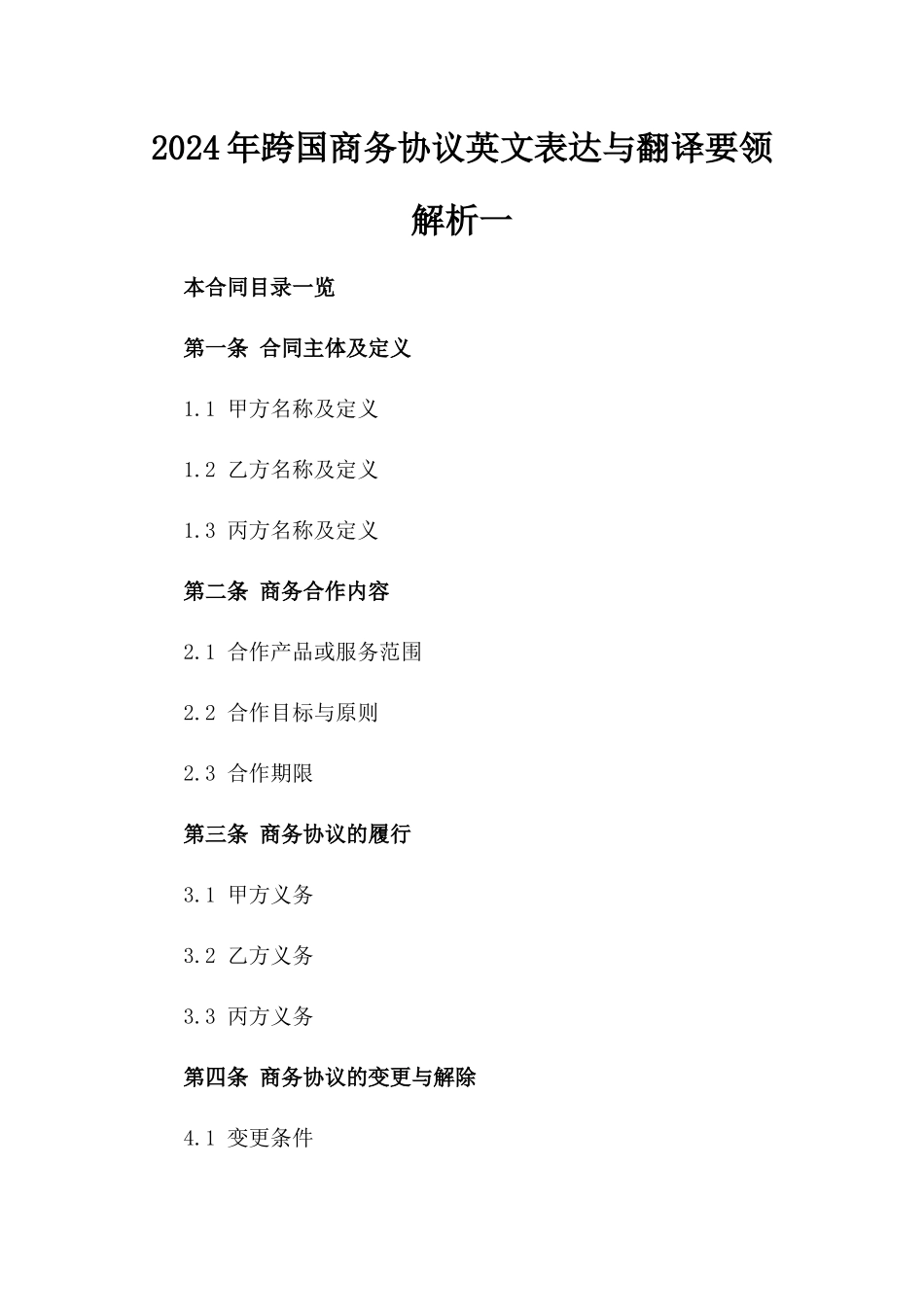 2024年跨国商务协议英文表达与翻译要领解析一

本合同目录一览

第一条 合同主体及定义

1.1 甲方名称及定义

1.2 乙方名称及定义

1.3 丙方名称及定义

第二条 商务合作内容

2.1 合作产品或服务范围

2.2 合作目标与原则

2.3 合作期限

第三条 商务协议的履行

3.1 甲方义务

3.2 乙方义务

3.3 丙方义务

第四条 商务协议的变更与解除

4.1 变更条件